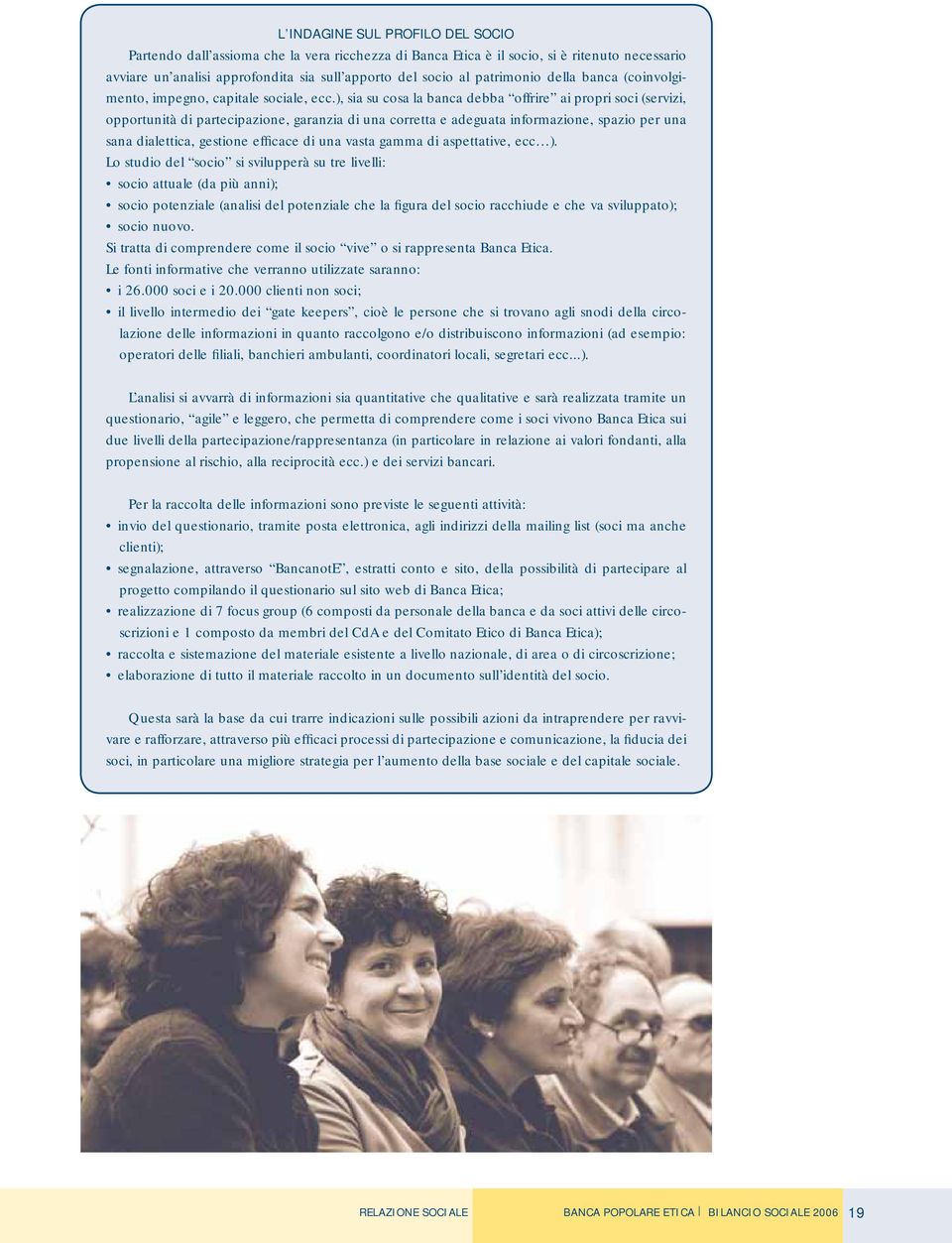 L'INDAGINE SUL PROFILO DEL SOCIO

Partendo dall'assioma che la vera ricchezza di Banca Etica è il socio, si è ritenuto necessario avviare un'analisi approfondita sia sull'apporto del socio al patrimonio della banca (coinvolgimento, impegno, capitale sociale, ecc.), sia su cosa la banca debba "offrire" ai propri soci (servizi, opportunità di partecipazione, garanzia di una corretta e adeguata informazione, spazio per una sana dialettica, gestione efficace di una vasta gamma di aspettative, ecc…).
Lo studio del "socio" si svilupperà su tre livelli:
• socio attuale (da più anni);
• socio potenziale (analisi del potenziale che la figura del socio racchiude e che va sviluppato);
• socio nuovo.
Si tratta di comprendere come il socio "vive" o si rappresenta Banca Etica.
Le fonti informative che verranno utilizzate saranno:
• i 26.000 soci e i 20.000 clienti non soci;
• il livello intermedio dei "gate keepers", cioè le persone che si trovano agli snodi della circolazione delle informazioni in quanto raccolgono e/o distribuiscono informazioni (ad esempio: operatori delle filiali, banchieri ambulanti, coordinatori locali, segretari ecc...).

L'analisi si avvarrà di informazioni sia quantitative che qualitative e sarà realizzata tramite un questionario, "agile" e leggero, che permetta di comprendere come i soci vivono Banca Etica sui due livelli della partecipazione/rappresentanza (in particolare in relazione ai valori fondanti, alla propensione al rischio, alla reciprocità ecc.) e dei servizi bancari.

Per la raccolta delle informazioni sono previste le seguenti attività:
• invio del questionario, tramite posta elettronica, agli indirizzi della mailing list (soci ma anche clienti);
• segnalazione, attraverso "BancanotE", estratti conto e sito, della possibilità di partecipare al progetto compilando il questionario sul sito web di Banca Etica;
• realizzazione di 7 focus group (6 composti da personale della banca e da soci attivi delle circoscrizioni e 1 composto da membri del CdA e del Comitato Etico di Banca Etica);
• raccolta e sistemazione del materiale esistente a livello nazionale, di area o di circoscrizione;
• elaborazione di tutto il materiale raccolto in un documento sull'identità del socio.

Questa sarà la base da cui trarre indicazioni sulle possibili azioni da intraprendere per ravvivare e rafforzare, attraverso più efficaci processi di partecipazione e comunicazione, la fiducia dei soci, in particolare una migliore strategia per l'aumento della base sociale e del capitale sociale.

RELAZIONE SOCIALE BANCA POPOLARE ETICA | BILANCIO SOCIALE 2006 19